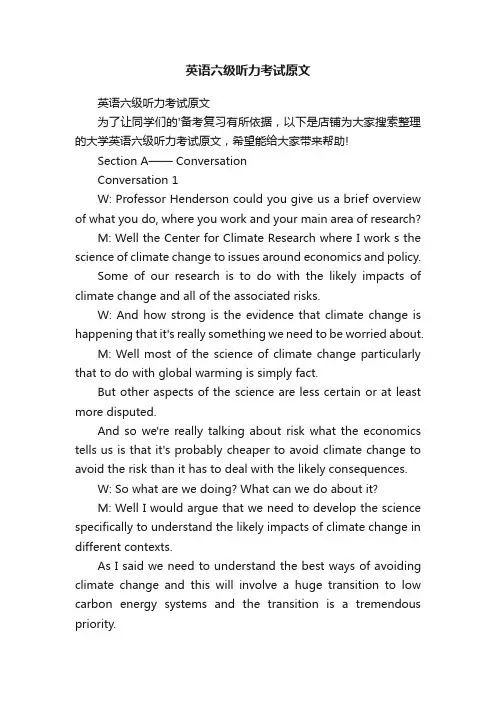 英语六级听力考试原文

英语六级听力考试原文

为了让同学们的'备考复习有所依据，以下是店铺为大家搜索整理的大学英语六级听力考试原文，希望能给大家带来帮助!

Section A—— Conversation

Conversation 1

W: Professor Henderson could you give us a brief overview of what you do, where you work and your main area of research?

M: Well the Center for Climate Research where I work s the science of climate change to issues around economics and policy.

Some of our research is to do with the likely impacts of climate change and all of the associated risks.

W: And how strong is the evidence that climate change is happening that it's really something we need to be worried about.

M: Well most of the science of climate change particularly that to do with global warming is simply fact.

But other aspects of the science are less certain or at least more disputed.

And so we're really talking about risk what the economics tells us is that it's probably cheaper to avoid climate change to avoid the risk than it has to deal with the likely consequences.

W: So what are we doing? What can we do about it?

M: Well I would argue that we need to develop the science specifically to understand the likely impacts of climate change in different contexts.

As I said we need to understand the best ways of avoiding climate change and this will involve a huge transition to low carbon energy systems and the transition is a tremendous priority.